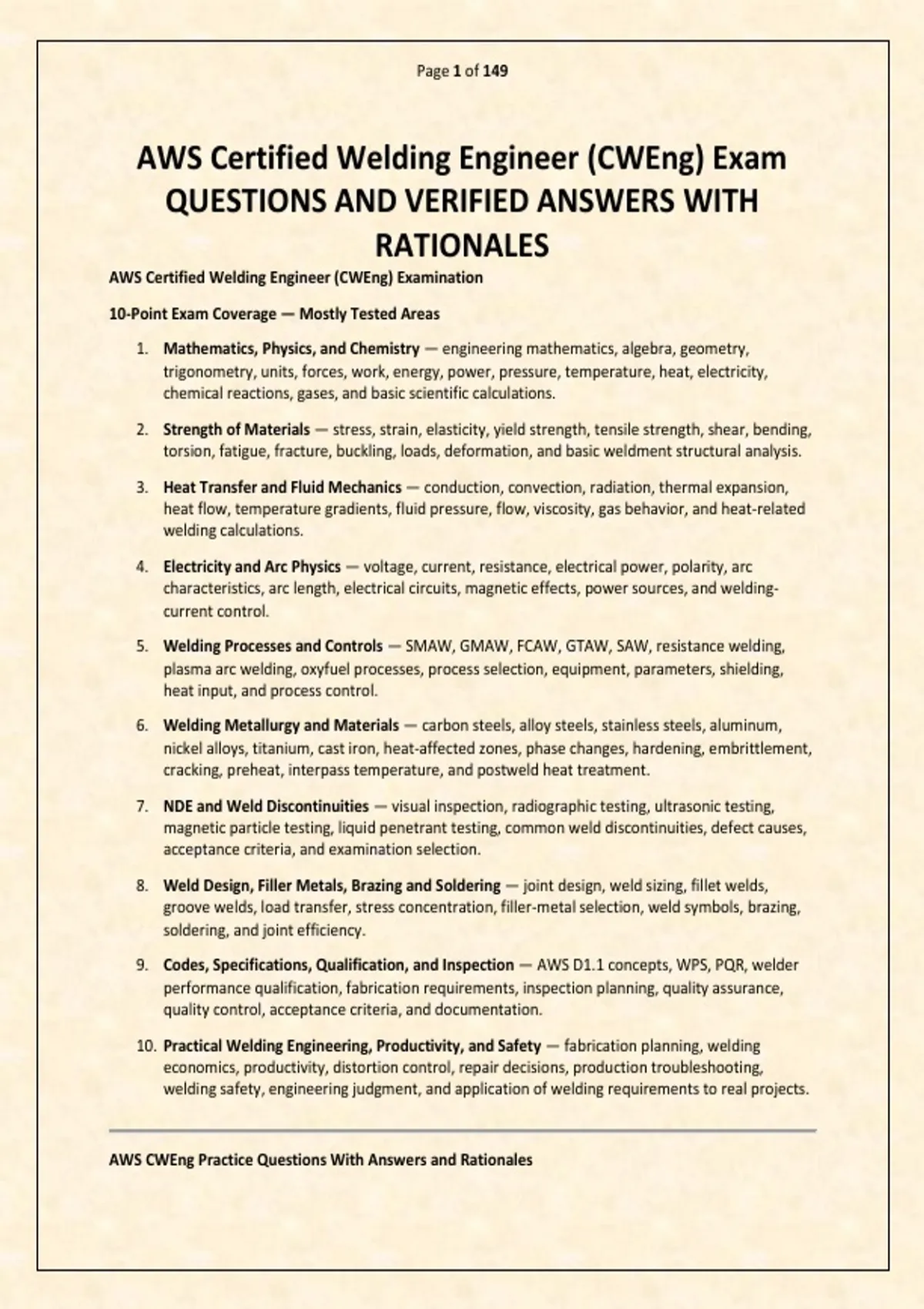 Page 1 of 149

AWS Certified Welding Engineer (CWEng) Exam QUESTIONS AND VERIFIED ANSWERS WITH RATIONALES

AWS Certified Welding Engineer (CWEng) Examination

10-Point Exam Coverage — Mostly Tested Areas

1. Mathematics, Physics, and Chemistry — engineering mathematics, algebra, geometry, trigonometry, units, forces, work, energy, power, pressure, temperature, heat, electricity, chemical reactions, gases, and basic scientific calculations.

2. Strength of Materials — stress, strain, elasticity, yield strength, tensile strength, shear, bending, torsion, fatigue, fracture, buckling, loads, deformation, and basic weldment structural analysis.

3. Heat Transfer and Fluid Mechanics — conduction, convection, radiation, thermal expansion, heat flow, temperature gradients, fluid pressure, flow, viscosity, gas behavior, and heat-related welding calculations.

4. Electricity and Arc Physics — voltage, current, resistance, electrical power, polarity, arc characteristics, arc length, electrical circuits, magnetic effects, power sources, and welding-current control.

5. Welding Processes and Controls — SMAW, GMAW, FCAW, GTAW, SAW, resistance welding, plasma arc welding, oxyfuel processes, process selection, equipment, parameters, shielding, heat input, and process control.

6. Welding Metallurgy and Materials — carbon steels, alloy steels, stainless steels, aluminum, nickel alloys, titanium, cast iron, heat-affected zones, phase changes, hardening, embrittlement, cracking, preheat, interpass temperature, and postweld heat treatment.

7. NDE and Weld Discontinuities — visual inspection, radiographic testing, ultrasonic testing, magnetic particle testing, liquid penetrant testing, common weld discontinuities, defect causes, acceptance criteria, and examination selection.

8. Weld Design, Filler Metals, Brazing and Soldering — joint design, weld sizing, fillet welds, groove welds, load transfer, stress concentration, filler-metal selection, weld symbols, brazing, soldering, and joint efficiency.

9. Codes, Specifications, Qualification, and Inspection — AWS D1.1 concepts, WPS, PQR, welder performance qualification, fabrication requirements, inspection planning, quality assurance, quality control, acceptance criteria, and documentation.

10. Practical Welding Engineering, Productivity, and Safety — fabrication planning, welding economics, productivity, distortion control, repair decisions, production troubleshooting, welding safety, engineering judgment, and application of welding requirements to real projects.

AWS CWEng Practice Questions With Answers and Rationales